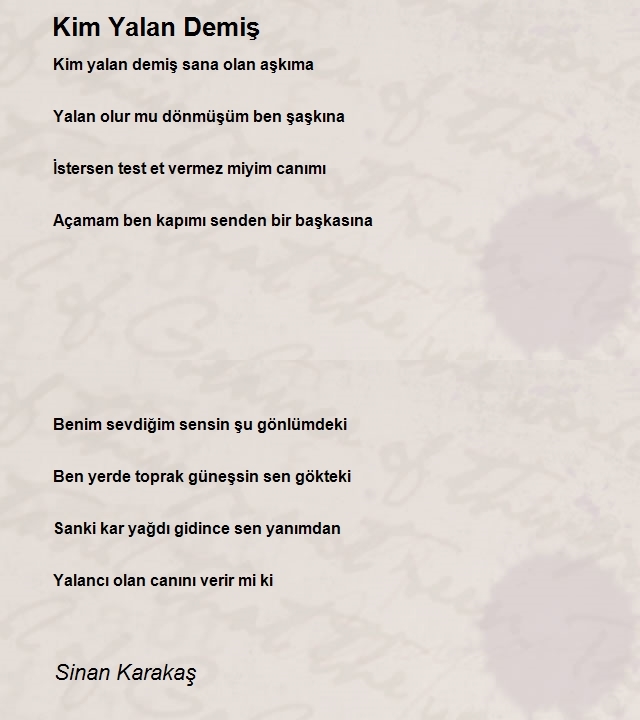 Kim Yalan Demiş

Kim yalan demiş sana olan aşkıma

Yalan olur mu dönmüşüm ben şaşkına

İstersen test et vermez miyim canımı

Açamam ben kapımı senden bir başkasına

Benim sevdiğim sensin şu gönlümdeki

Ben yerde toprak güneşsin sen gökteki

Sanki kar yağdı gidince sen yanımdan

Yalancı olan canını verir mi ki

Sinan Karakaş